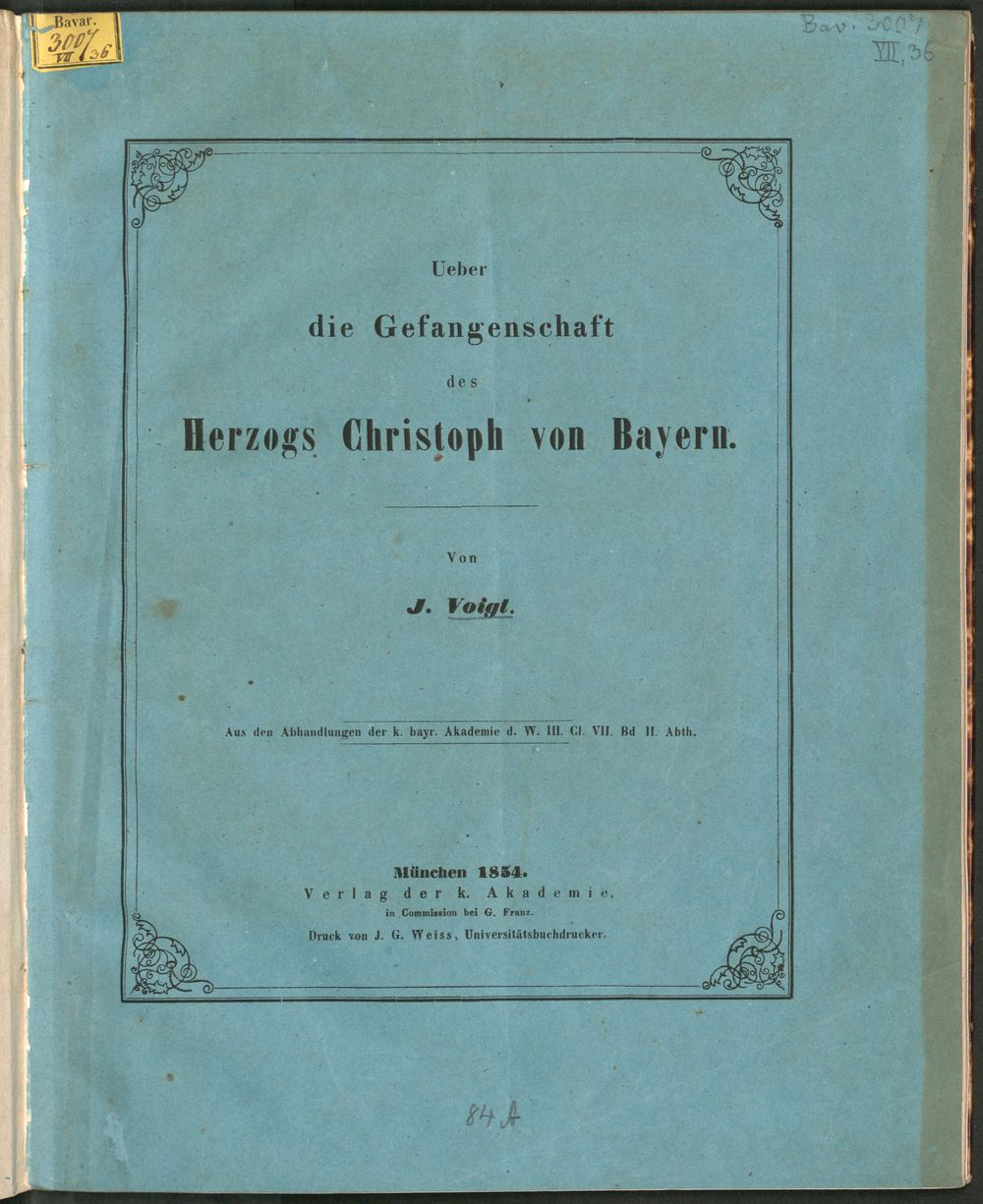 Bavar.
3007
VII 36

Bav. 3007
VII, 36

Ueber

die Gefangenschaft

des

Herzogs Christoph von Bayern.

Von

J. Voigt.

Aus den Abhandlungen der k. bayr. Akademie d. W. III. Cl. VII. Bd II. Abth.

München 1854.
Verlag der k. Akademie,
in Commission bei G. Franz.
Druck von J. G. Weiss, Universitätsbuchdrucker.

84 A